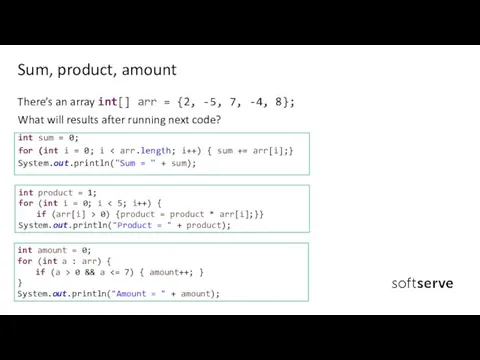 Sum, product, amount

There's an array int[] arr = {2, -5, 7, -4, 8};
What will results after running next code?

int sum = 0;
for (int i = 0; i < arr.length; i++) { sum += arr[i];}
System.out.println("Sum = " + sum);

int product = 1;
for (int i = 0; i < 5; i++) {
    if (arr[i] > 0) {product = product * arr[i];}}
System.out.println("Product = " + product);

int amount = 0;
for (int a : arr) {
    if (a > 0 && a <= 7) { amount++; }
}
System.out.println("Amount = " + amount);

softserve